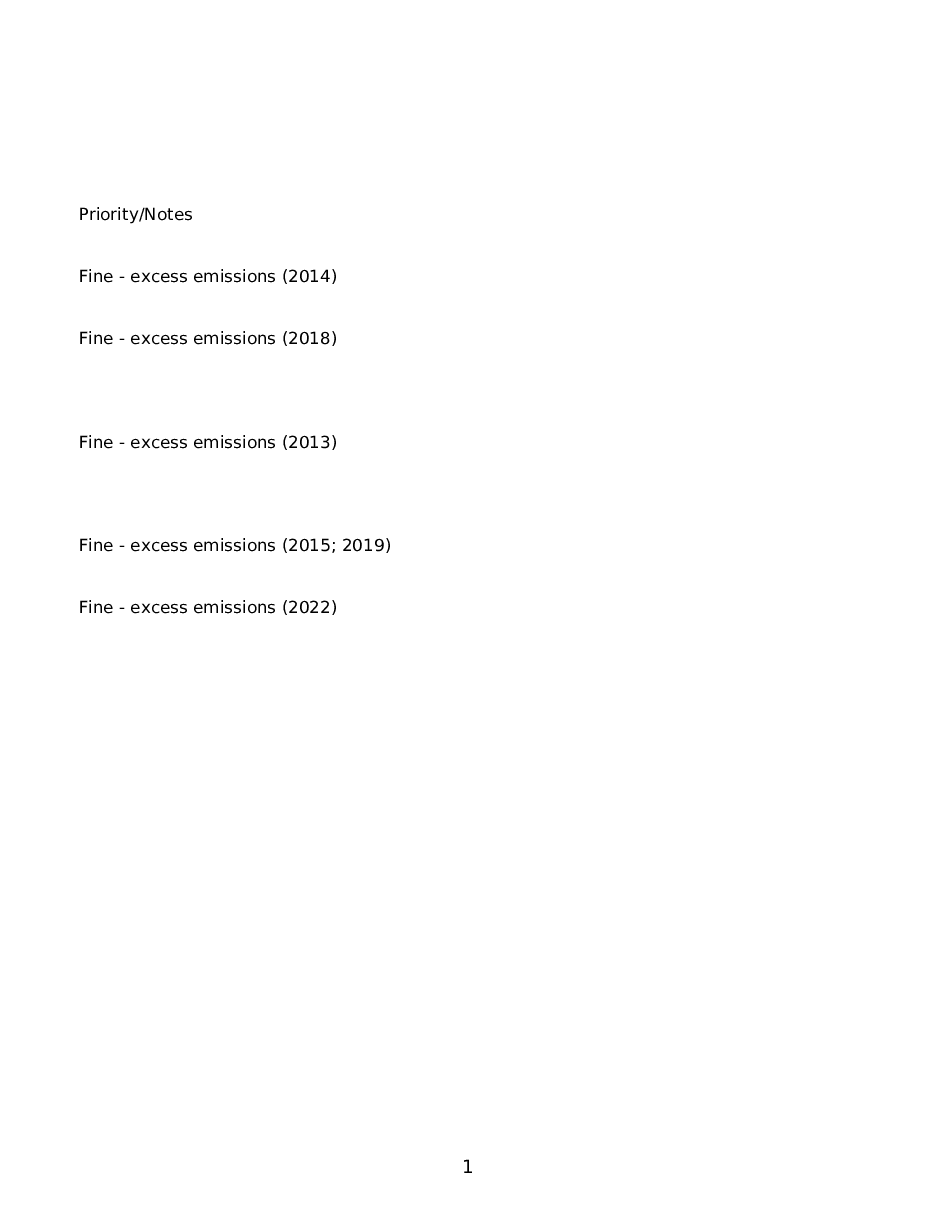 Priority/Notes

Fine - excess emissions (2014)

Fine - excess emissions (2018)

Fine - excess emissions (2013)

Fine - excess emissions (2015; 2019)

Fine - excess emissions (2022)

1